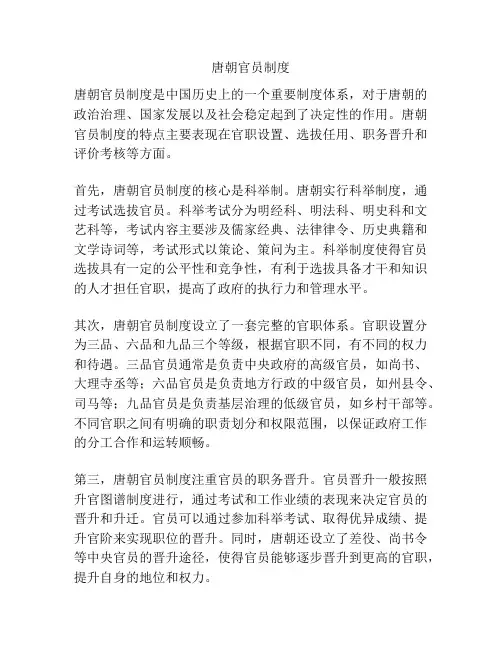 唐朝官员制度

唐朝官员制度是中国历史上的一个重要制度体系，对于唐朝的政治治理、国家发展以及社会稳定起到了决定性的作用。唐朝官员制度的特点主要表现在官职设置、选拔任用、职务晋升和评价考核等方面。

首先，唐朝官员制度的核心是科举制。唐朝实行科举制度，通过考试选拔官员。科举考试分为明经科、明法科、明史科和文艺科等，考试内容主要涉及儒家经典、法律律令、历史典籍和文学诗词等，考试形式以策论、策问为主。科举制度使得官员选拔具有一定的公平性和竞争性，有利于选拔具备才干和知识的人才担任官职，提高了政府的执行力和管理水平。

其次，唐朝官员制度设立了一套完整的官职体系。官职设置分为三品、六品和九品三个等级，根据官职不同，有不同的权力和待遇。三品官员通常是负责中央政府的高级官员，如尚书、大理寺丞等；六品官员是负责地方行政的中级官员，如州县令、司马等；九品官员是负责基层治理的低级官员，如乡村干部等。不同官职之间有明确的职责划分和权限范围，以保证政府工作的分工合作和运转顺畅。

第三，唐朝官员制度注重官员的职务晋升。官员晋升一般按照升官图谱制度进行，通过考试和工作业绩的表现来决定官员的晋升和升迁。官员可以通过参加科举考试、取得优异成绩、提升官阶来实现职位的晋升。同时，唐朝还设立了差役、尚书令等中央官员的晋升途径，使得官员能够逐步晋升到更高的官职，提升自身的地位和权力。